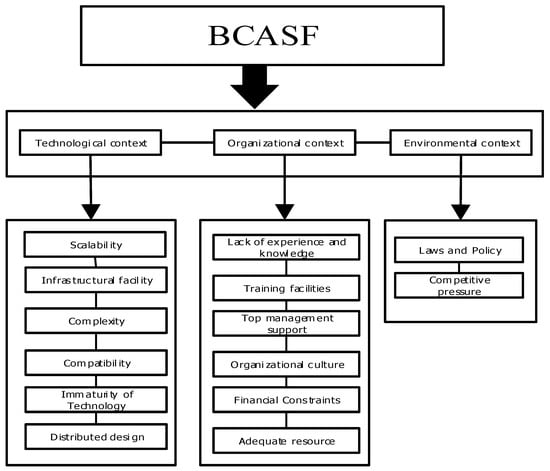 BCASF

Technological context

Organizational context

Environmental context

Scalability

Infrastructural facility

Complexity

Compatibility

Immaturity of Technology

Distributed design

Lack of experience and knowledge

Training facilities

Top management support

Organizational culture

Financial Constraints

Adequate resource

Laws and Policy

Competitive pressure